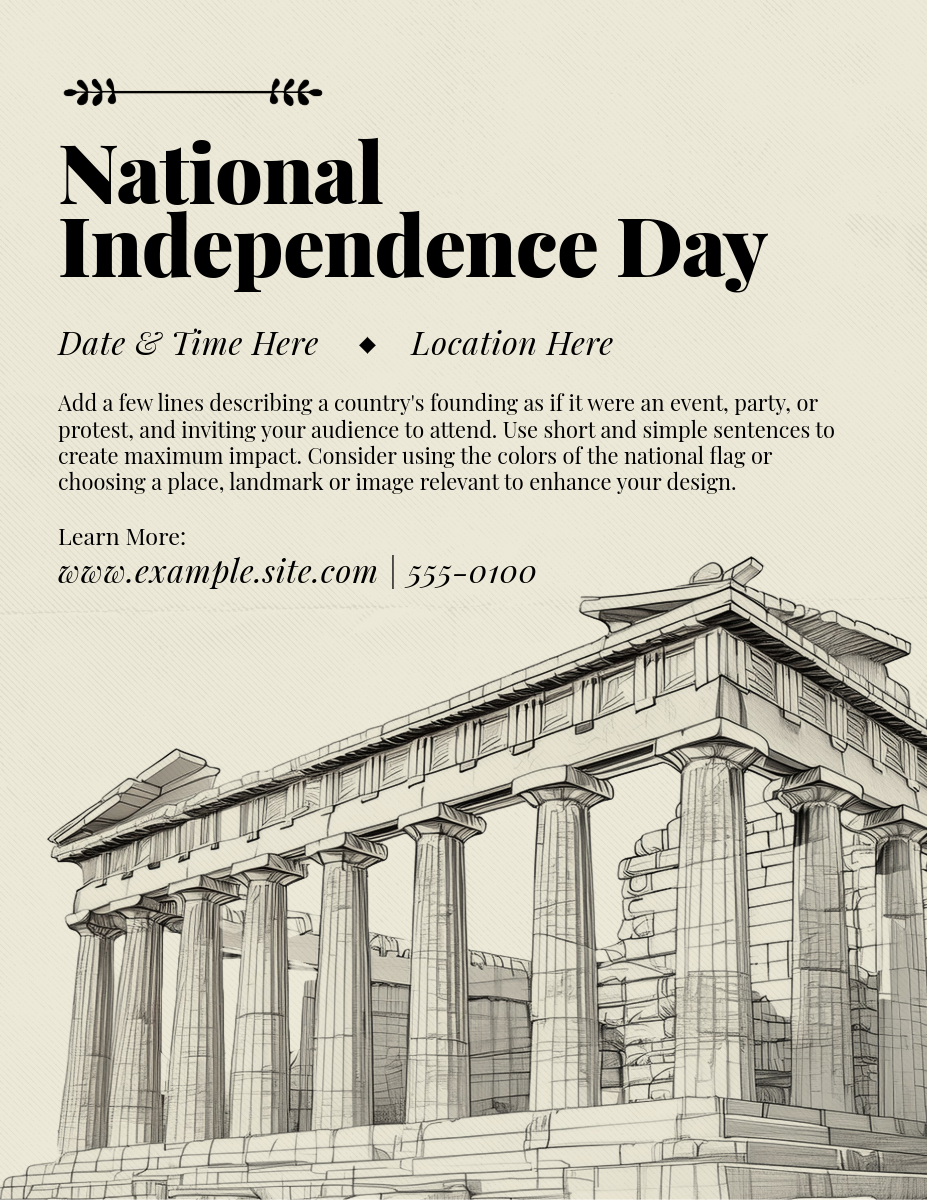 National Independence Day

Date & Time Here ◆ Location Here

Add a few lines describing a country's founding as if it were an event, party, or protest, and inviting your audience to attend. Use short and simple sentences to create maximum impact. Consider using the colors of the national flag or choosing a place, landmark or image relevant to enhance your design.

Learn More:
www.example.site.com | 555-0100